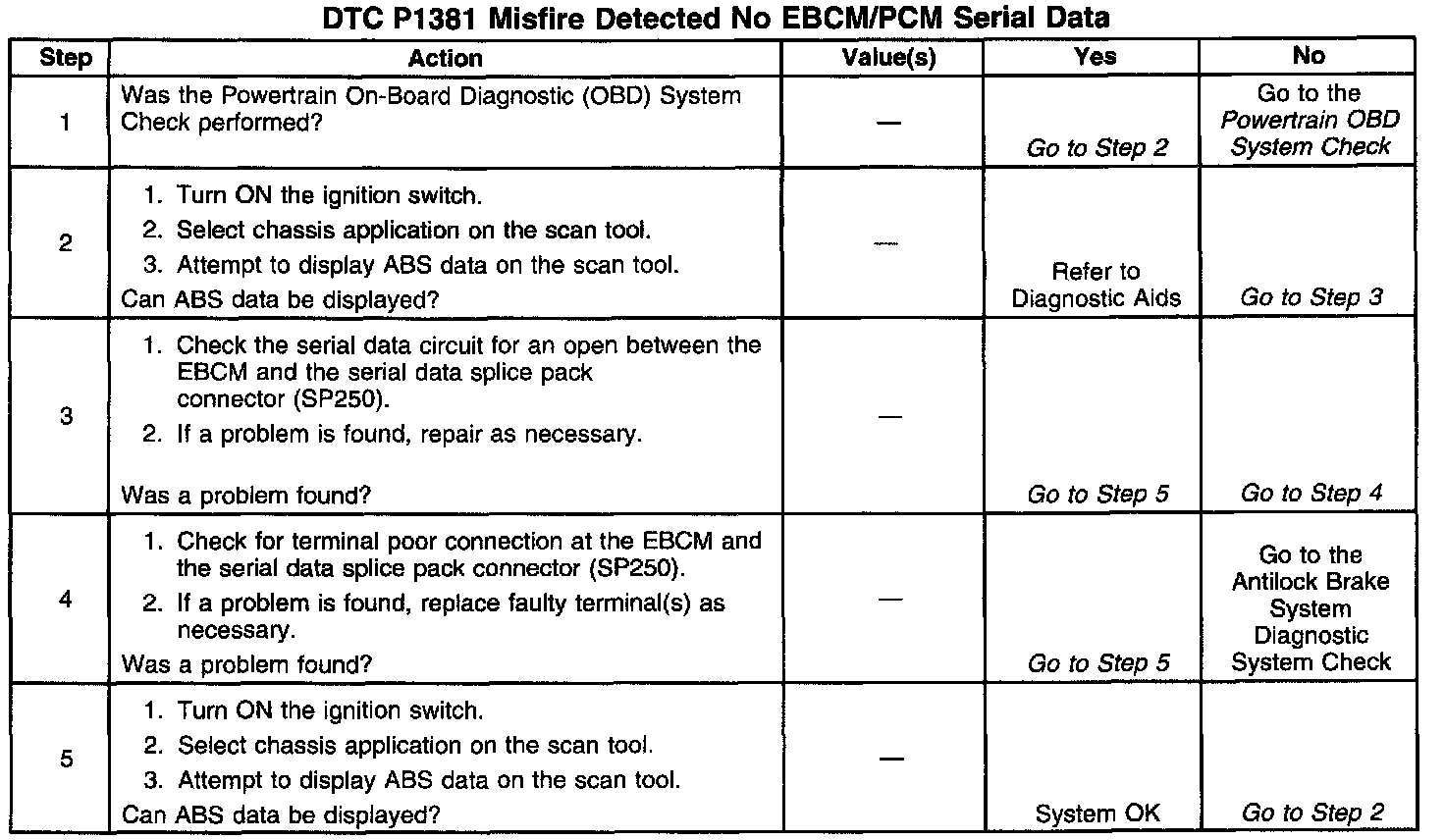 DTC P1381 Misfire Detected No EBCM/PCM Serial Data

| Step | Action | Value(s) | Yes | No |
|---|---|---|---|---|
| 1 | Was the Powertrain On-Board Diagnostic (OBD) System Check performed? | — | Go to Step 2 | Go to the Powertrain OBD System Check |
| 2 | 1. Turn ON the ignition switch. 2. Select chassis application on the scan tool. 3. Attempt to display ABS data on the scan tool. Can ABS data be displayed? | — | Refer to Diagnostic Aids | Go to Step 3 |
| 3 | 1. Check the serial data circuit for an open between the EBCM and the serial data splice pack connector (SP250). 2. If a problem is found, repair as necessary. Was a problem found? | — | Go to Step 5 | Go to Step 4 |
| 4 | 1. Check for terminal poor connection at the EBCM and the serial data splice pack connector (SP250). 2. If a problem is found, replace faulty terminal(s) as necessary. Was a problem found? | — | Go to Step 5 | Go to the Antilock Brake System Diagnostic System Check |
| 5 | 1. Turn ON the ignition switch. 2. Select chassis application on the scan tool. 3. Attempt to display ABS data on the scan tool. Can ABS data be displayed? | — | System OK | Go to Step 2 |